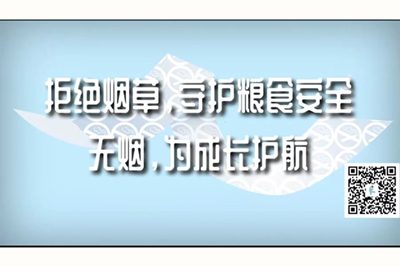 拒绝烟草，守护粮食安全
无烟，为成长护航